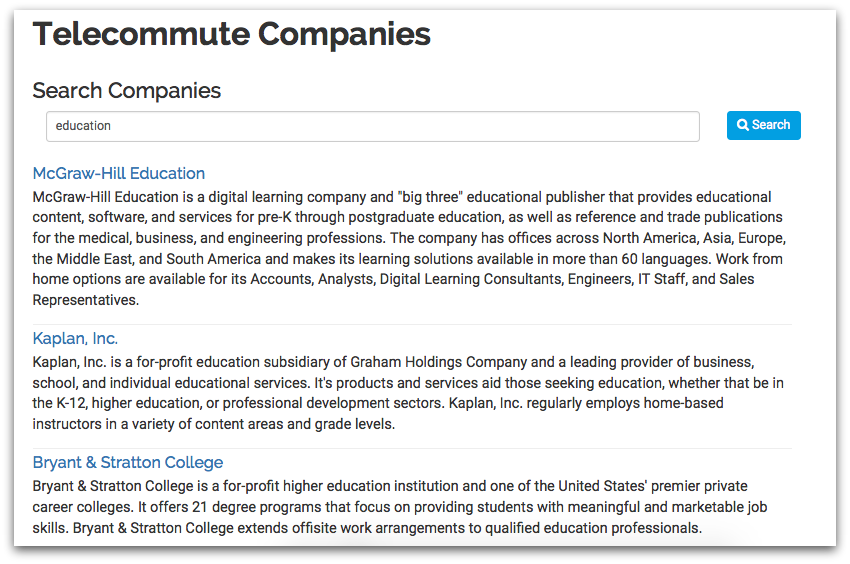 Telecommute Companies

Search Companies

education

Search

McGraw-Hill Education

McGraw-Hill Education is a digital learning company and "big three" educational publisher that provides educational content, software, and services for pre-K through postgraduate education, as well as reference and trade publications for the medical, business, and engineering professions. The company has offices across North America, Asia, Europe, the Middle East, and South America and makes its learning solutions available in more than 60 languages. Work from home options are available for its Accounts, Analysts, Digital Learning Consultants, Engineers, IT Staff, and Sales Representatives.

Kaplan, Inc.

Kaplan, Inc. is a for-profit education subsidiary of Graham Holdings Company and a leading provider of business, school, and individual educational services. It's products and services aid those seeking education, whether that be in the K-12, higher education, or professional development sectors. Kaplan, Inc. regularly employs home-based instructors in a variety of content areas and grade levels.

Bryant & Stratton College

Bryant & Stratton College is a for-profit higher education institution and one of the United States' premier private career colleges. It offers 21 degree programs that focus on providing students with meaningful and marketable job skills. Bryant & Stratton College extends offsite work arrangements to qualified education professionals.